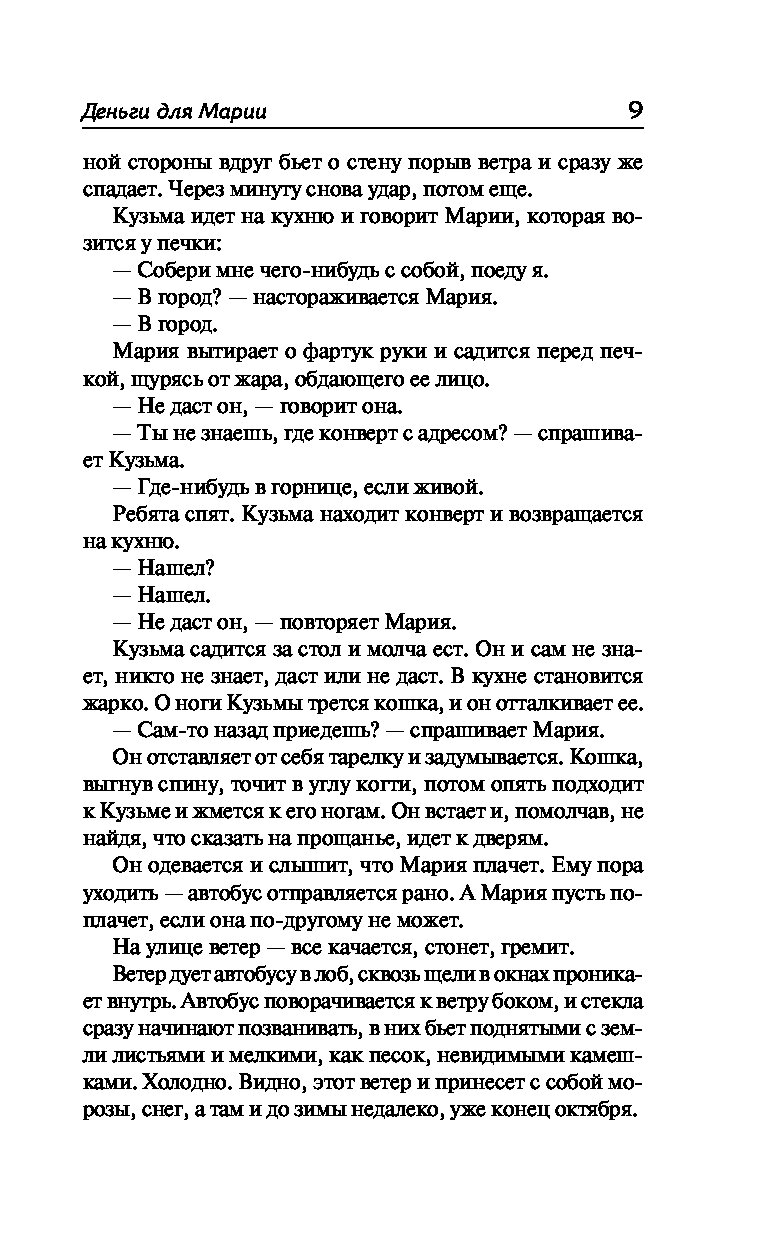 Деньги для Марии 9

ной стороны вдруг бьет о стену порыв ветра и сразу же спадает. Через минуту снова удар, потом еще.

Кузьма идет на кухню и говорит Марии, которая возится у печки:

— Собери мне чего-нибудь с собой, поеду я.

— В город? — настораживается Мария.

— В город.

Мария вытирает о фартук руки и садится перед печкой, щурясь от жара, обдающего ее лицо.

— Не даст он, — говорит она.

— Ты не знаешь, где конверт с адресом? — спрашивает Кузьма.

— Где-нибудь в горнице, если живой.

Ребята спят. Кузьма находит конверт и возвращается на кухню.

— Нашел?

— Нашел.

— Не даст он, — повторяет Мария.

Кузьма садится за стол и молча ест. Он и сам не знает, никто не знает, даст или не даст. В кухне становится жарко. О ноги Кузьмы трется кошка, и он отталкивает ее.

— Сам-то назад приедешь? — спрашивает Мария.

Он отставляет от себя тарелку и задумывается. Кошка, выгнув спину, точит в углу когти, потом опять подходит к Кузьме и жмется к его ногам. Он встает и, помолчав, не найдя, что сказать на прощанье, идет к дверям.

Он одевается и слышит, что Мария плачет. Ему пора уходить — автобус отправляется рано. А Мария пусть поплачет, если она по-другому не может.

На улице ветер — все качается, стонет, гремит.

Ветер дует автобусу в лоб, сквозь щели в окнах проникает внутрь. Автобус поворачивается к ветру боком, и стекла сразу начинают позванивать, в них бьет поднятыми с земли листьями и мелкими, как песок, невидимыми камешками. Холодно. Видно, этот ветер и принесет с собой морозы, снег, а там и до зимы недалеко, уже конец октября.